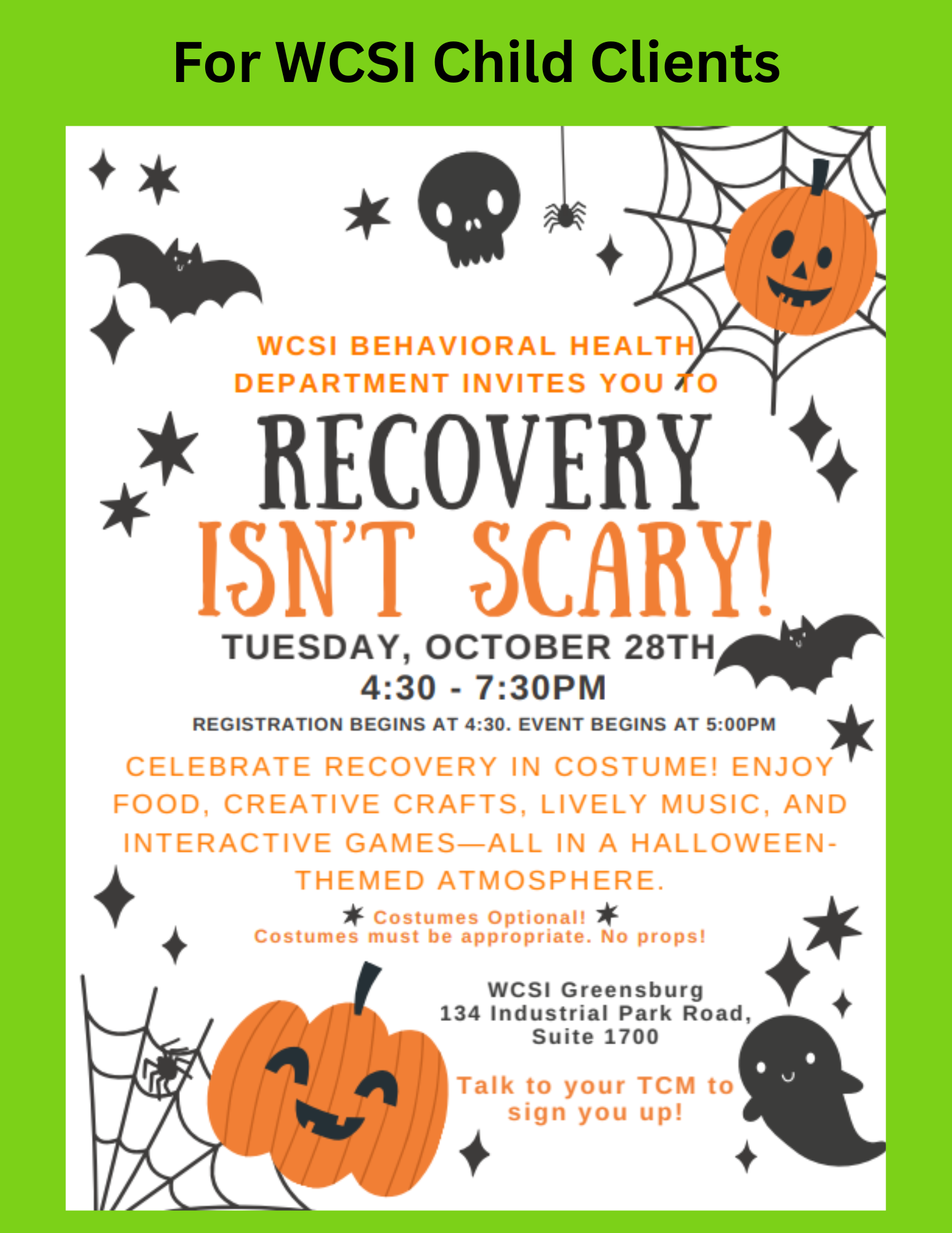 For WCSI Child Clients

WCSI BEHAVIORAL HEALTH DEPARTMENT INVITES YOU TO

RECOVERY ISN'T SCARY!

TUESDAY, OCTOBER 28TH
4:30 - 7:30PM

REGISTRATION BEGINS AT 4:30. EVENT BEGINS AT 5:00PM

CELEBRATE RECOVERY IN COSTUME! ENJOY FOOD, CREATIVE CRAFTS, LIVELY MUSIC, AND INTERACTIVE GAMES—ALL IN A HALLOWEEN-THEMED ATMOSPHERE.

Costumes Optional!
Costumes must be appropriate. No props!

WCSI Greensburg
134 Industrial Park Road, Suite 1700

Talk to your TCM to sign you up!